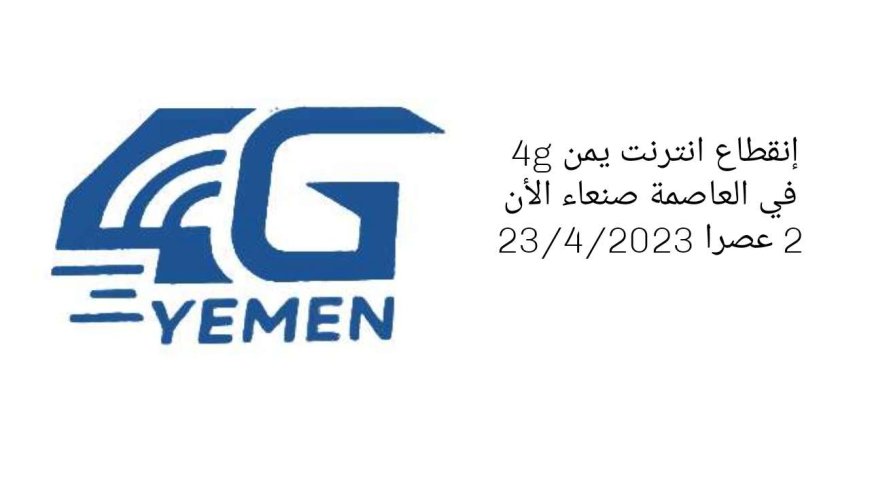 4G
YEMEN

إنقطاع انترنت يمن 4g
في العاصمة صنعاء الأن
2 عصرا 23/4/2023